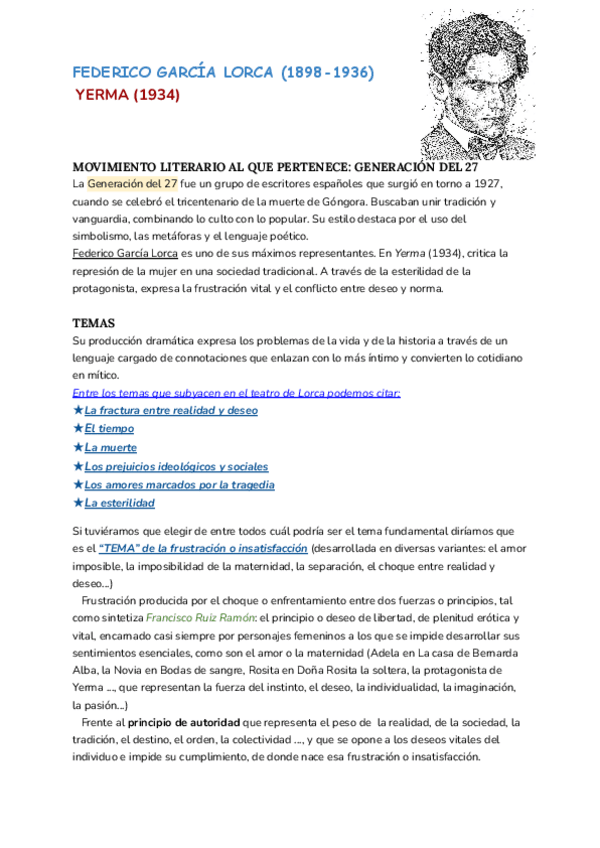 FEDERICO GARCÍA LORCA (1898-1936)
YERMA (1934)

MOVIMIENTO LITERARIO AL QUE PERTENECE: GENERACIÓN DEL 27
La Generación del 27 fue un grupo de escritores españoles que surgió en torno a 1927, cuando se celebró el tricentenario de la muerte de Góngora. Buscaban unir tradición y vanguardia, combinando lo culto con lo popular. Su estilo destaca por el uso del simbolismo, las metáforas y el lenguaje poético.
Federico García Lorca es uno de sus máximos representantes. En Yerma (1934), critica la represión de la mujer en una sociedad tradicional. A través de la esterilidad de la protagonista, expresa la frustración vital y el conflicto entre deseo y norma.

TEMAS
Su producción dramática expresa los problemas de la vida y de la historia a través de un lenguaje cargado de connotaciones que enlazan con lo más íntimo y convierten lo cotidiano en mítico.
Entre los temas que subyacen en el teatro de Lorca podemos citar:
★La fractura entre realidad y deseo
★El tiempo
★La muerte
★Los prejuicios ideológicos y sociales
★Los amores marcados por la tragedia
★La esterilidad

Si tuviéramos que elegir de entre todos cuál podría ser el tema fundamental diríamos que es el "TEMA" de la frustración o insatisfacción (desarrollada en diversas variantes: el amor imposible, la imposibilidad de la maternidad, la separación, el choque entre realidad y deseo...)
Frustración producida por el choque o enfrentamiento entre dos fuerzas o principios, tal como sintetiza Francisco Ruiz Ramón: el principio o deseo de libertad, de plenitud erótica y vital, encarnado casi siempre por personajes femeninos a los que se impide desarrollar sus sentimientos esenciales, como son el amor o la maternidad (Adela en La casa de Bernarda Alba, la Novia en Bodas de sangre, Rosita en Doña Rosita la soltera, la protagonista de Yerma ..., que representan la fuerza del instinto, el deseo, la individualidad, la imaginación, la pasión...)
Frente al principio de autoridad que representa el peso de la realidad, de la sociedad, la tradición, el destino, el orden, la colectividad ..., y que se opone a los deseos vitales del individuo e impide su cumplimiento, de donde nace esa frustración o insatisfacción.